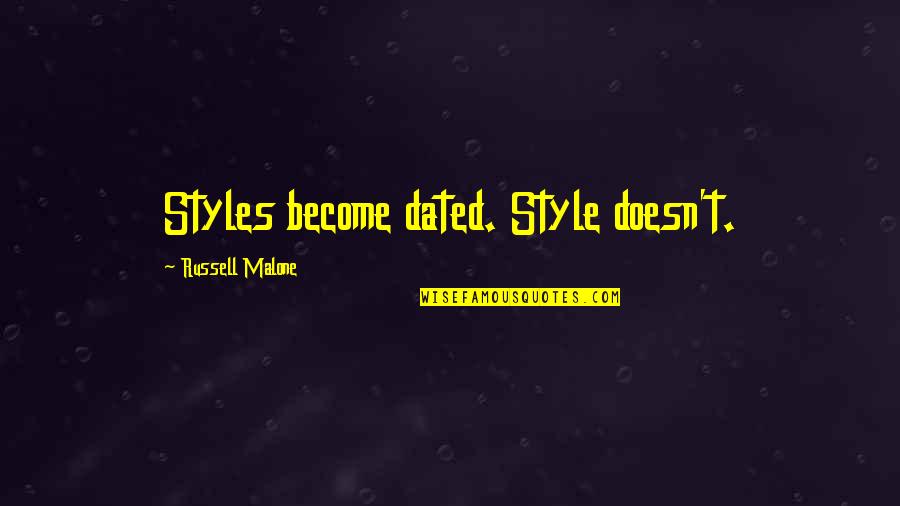 Styles become dated. Style doesn't.

Russell Malone

WISEFAMOUSQUOTES.COM